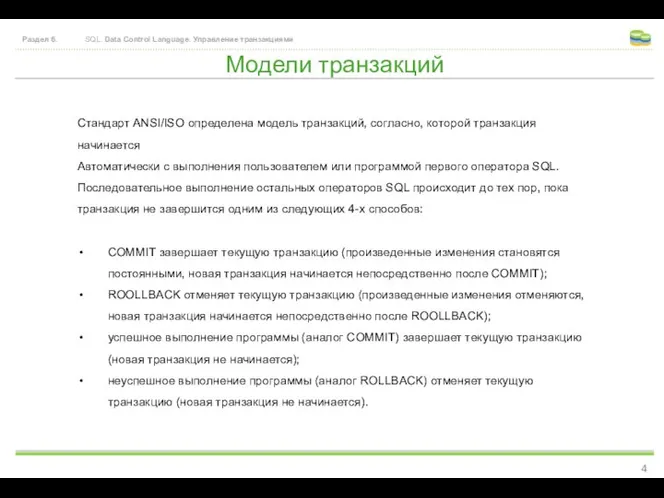 Раздел 6. SQL. Data Control Language. Управление транзакциями

Модели транзакций

Стандарт ANSI/ISO определена модель транзакций, согласно, которой транзакция начинается
Автоматически с выполнения пользователем или программой первого оператора SQL.
Последовательное выполнение остальных операторов SQL происходит до тех пор, пока транзакция не завершится одним из следующих 4-х способов:

• COMMIT завершает текущую транзакцию (произведенные изменения становятся постоянными, новая транзакция начинается непосредственно после COMMIT);
• ROOLLBACK отменяет текущую транзакцию (произведенные изменения отменяются, новая транзакция начинается непосредственно после ROOLLBACK);
• успешное выполнение программы (аналог COMMIT) завершает текущую транзакцию (новая транзакция не начинается);
• неуспешное выполнение программы (аналог ROLLBACK) отменяет текущую транзакцию (новая транзакция не начинается).

4